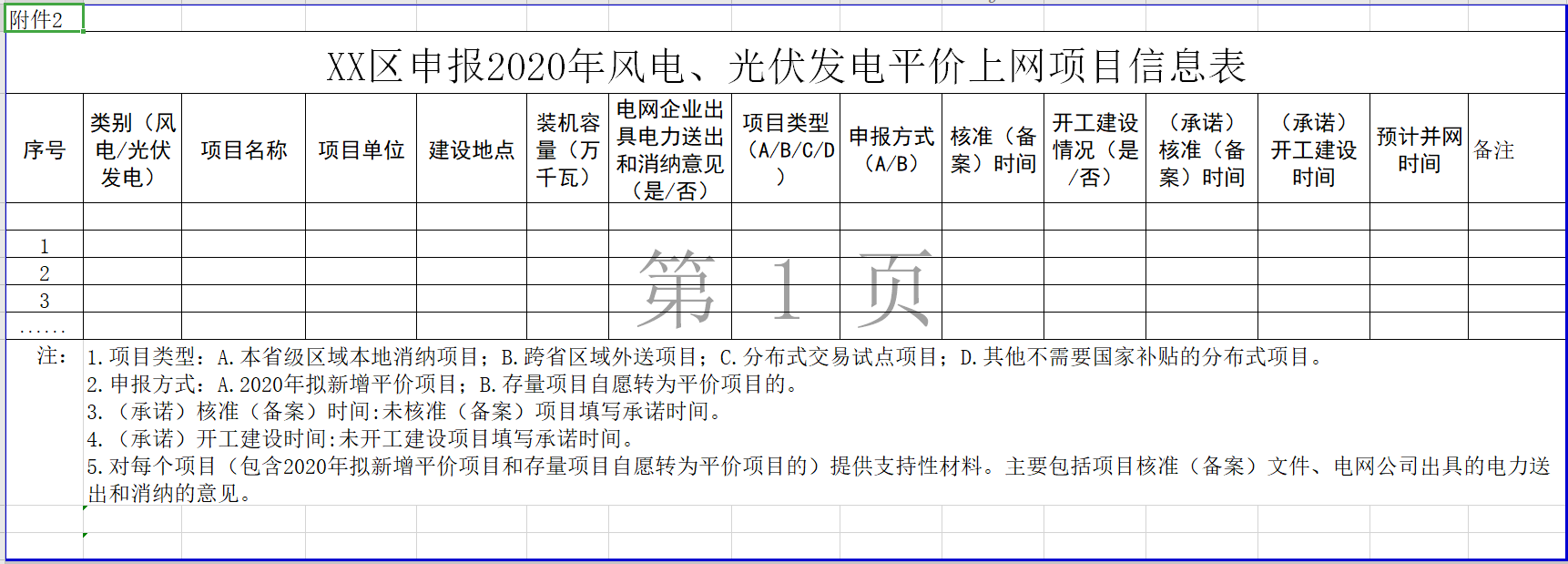 附件2

XX区申报2020年风电、光伏发电平价上网项目信息表

| 序号 | 类别（风电/光伏发电） | 项目名称 | 项目单位 | 建设地点 | 装机容量（万千瓦） | 电网企业出具电力送出和消纳意见（是/否） | 项目类型（A/B/C/D） | 申报方式（A/B） | 核准（备案）时间 | 开工建设情况（是/否） | （承诺）核准（备案）时间 | （承诺）开工建设时间 | 预计并网时间 | 备注 |
|---|---|---|---|---|---|---|---|---|---|---|---|---|---|---|
| | | | | | | | | | | | | | | |
| 1 | | | | | | | | | | | | | | |
| 2 | | | | | | | | | | | | | | |
| 3 | | | | | | | | | | | | | | |
| ...... | | | | | | | | | | | | | | |

第 1 页

注：1.项目类型：A.本省级区域本地消纳项目；B.跨省区域外送项目；C.分布式交易试点项目；D.其他不需要国家补贴的分布式项目。
2.申报方式：A.2020年拟新增平价项目；B.存量项目自愿转为平价项目的。
3.（承诺）核准（备案）时间:未核准（备案）项目填写承诺时间。
4.（承诺）开工建设时间:未开工建设项目填写承诺时间。
5.对每个项目（包含2020年拟新增平价项目和存量项目自愿转为平价项目的）提供支持性材料。主要包括项目核准（备案）文件、电网公司出具的电力送出和消纳的意见。